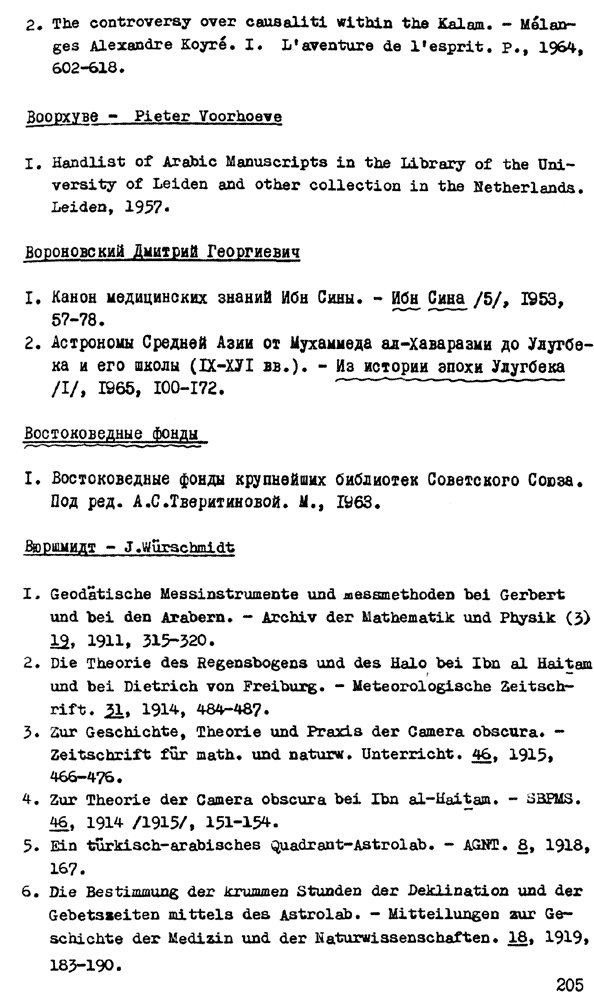 2. The controversy over causaliti within the Kalam. - Mélanges Alexandre Koyré. I. L'aventure de l'esprit. P., 1964, 602-618.

Воорхуве - Pieter Voorhoeve

I. Handlist of Arabic Manuscripts in the Library of the University of Leiden and other collection in the Netherlands. Leiden, 1957.

Вороновский Дмитрий Георгиевич

I. Канон медицинских знаний Ибн Сины. - Ибн Сина /5/, I953, 57-78.
2. Астрономы Средней Азии от Мухаммеда ал-Хаваразми до Улугбека и его школы (IX-XУI вв.). - Из истории эпохи Улугбека /I/, I965, I00-I72.

Востоковедные фонды

I. Востоковедные фонды крупнейших библиотек Советского Союза. Под ред. А.С.Тверитиновой. М., I963.

Вюршмидт - J.Würschmidt

I. Geodätische Messinstrumente und messmethoden bei Gerbert und bei den Arabern. - Archiv der Mathematik und Physik (3) 19, 1911, 315-320.
2. Die Theorie des Regensbogens und des Halo bei Ibn al Haitam und bei Dietrich von Freiburg. - Meteorologische Zeitschrift. 31, 1914, 484-487.
3. Zur Geschichte, Theorie und Praxis der Camera obscura. - Zeitschrift für math. und naturw. Unterricht. 46, 1915, 466-476.
4. Zur Theorie der Camera obscura bei Ibn al-Haitam. - SBPMS. 46, 1914 /1915/, 151-154.
5. Ein türkisch-arabisches Quadrant-Astrolab. - AGNT. 8, 1918, 167.
6. Die Bestimmung der krummen Stunden der Deklination und der Gebetszeiten mittels des Astrolab. - Mitteilungen zur Geschichte der Medizin und der Naturwissenschaften. 18, 1919, 183-190.

205